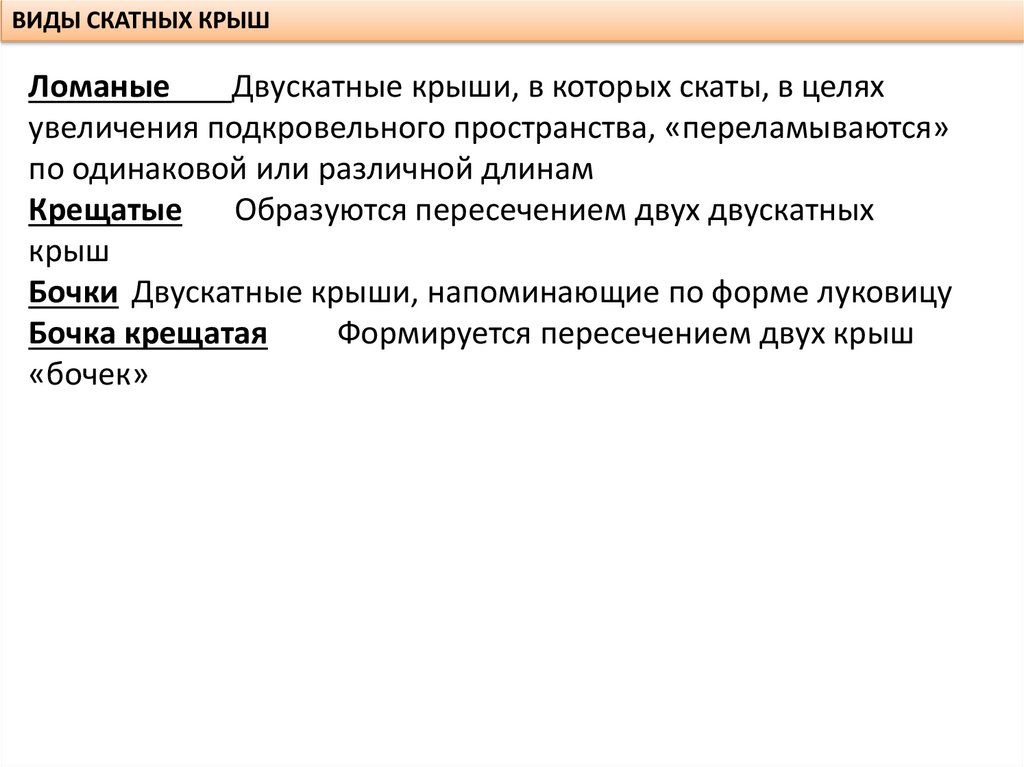 ВИДЫ СКАТНЫХ КРЫШ

Ломаные Двускатные крыши, в которых скаты, в целях увеличения подкровельного пространства, «переламываются» по одинаковой или различной длинам

Крещатые Образуются пересечением двух двускатных крыш

Бочки Двускатные крыши, напоминающие по форме луковицу

Бочка крещатая Формируется пересечением двух крыш «бочек»